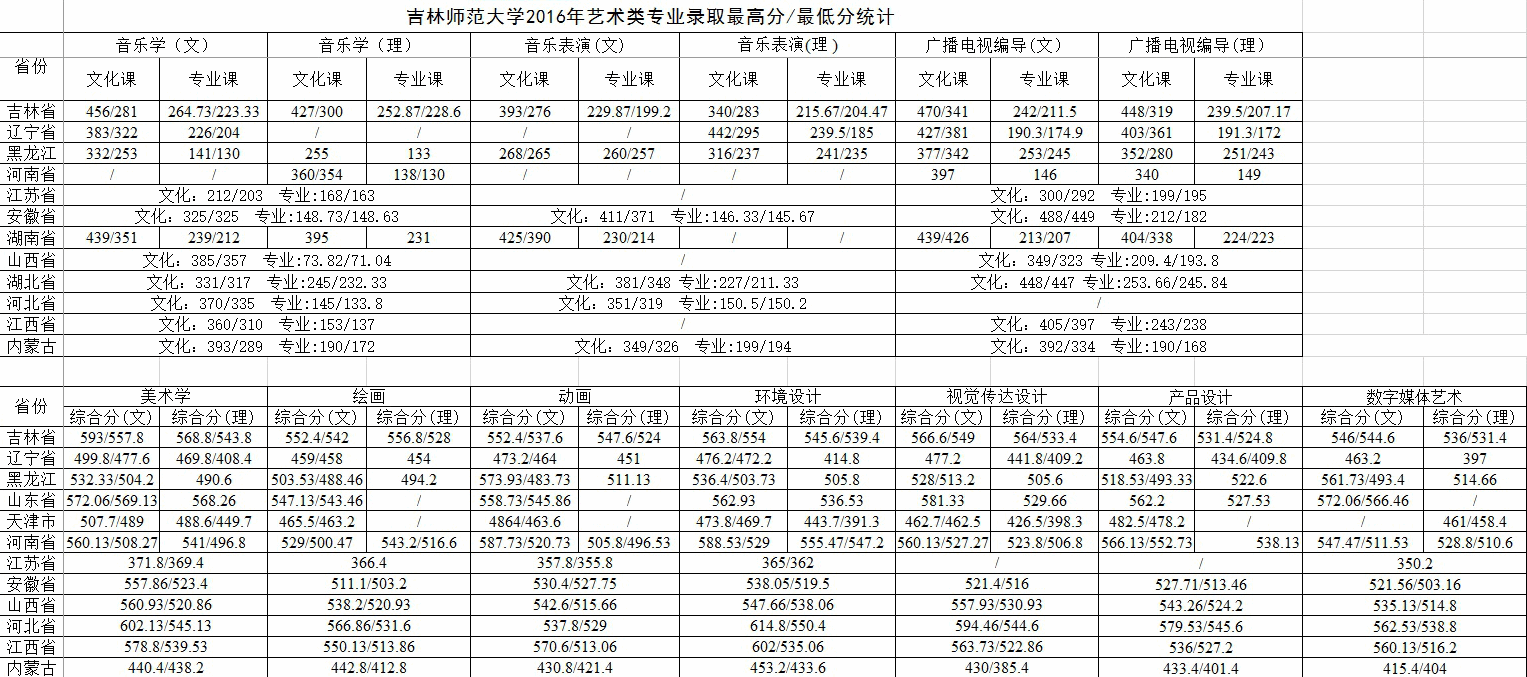 吉林师范大学2016年艺术类专业录取最高分/最低分统计

| 省份 | 音乐学（文） | | 音乐学（理） | | 音乐表演(文) | | 音乐表演(理) | | 广播电视编导(文) | | 广播电视编导(理) | |
|---|---|---|---|---|---|---|---|---|---|---|---|---|
| | 文化课 | 专业课 | 文化课 | 专业课 | 文化课 | 专业课 | 文化课 | 专业课 | 文化课 | 专业课 | 文化课 | 专业课 |
| 吉林省 | 456/281 | 264.73/223.33 | 427/300 | 252.87/228.6 | 393/276 | 229.87/199.2 | 340/283 | 215.67/204.47 | 470/341 | 242/211.5 | 448/319 | 239.5/207.17 |
| 辽宁省 | 383/322 | 226/204 | / | / | / | / | 442/295 | 239.5/185 | 427/381 | 190.3/174.9 | 403/361 | 191.3/172 |
| 黑龙江 | 332/253 | 141/130 | 255 | 133 | 268/265 | 260/257 | 316/237 | 241/235 | 377/342 | 253/245 | 352/280 | 251/243 |
| 河南省 | / | / | 360/354 | 138/130 | / | / | / | / | 397 | 146 | 340 | 149 |
| 江苏省 | 文化：212/203 专业:168/163 | | | | / | | | | 文化：300/292 专业:199/195 | | | |
| 安徽省 | 文化：325/325 专业:148.73/148.63 | | | | 文化：411/371 专业:146.33/145.67 | | | | 文化：488/449 专业:212/182 | | | |
| 湖南省 | 439/351 | 239/212 | 395 | 231 | 425/390 | 230/214 | / | / | 439/426 | 213/207 | 404/338 | 224/223 |
| 山西省 | 文化：385/357 专业:73.82/71.04 | | | | / | | | | 文化：349/323 专业:209.4/193.8 | | | |
| 湖北省 | 文化：331/317 专业:245/232.33 | | | | 文化：381/348 专业:227/211.33 | | | | 文化：448/447 专业:253.66/245.84 | | | |
| 河北省 | 文化：370/335 专业:145/133.8 | | | | 文化：351/319 专业:150.5/150.2 | | | | / | | | |
| 江西省 | 文化：360/310 专业:153/137 | | | | / | | | | 文化：405/397 专业:243/238 | | | |
| 内蒙古 | 文化：393/289 专业:190/172 | | | | 文化：349/326 专业:199/194 | | | | 文化：392/334 专业:190/168 | | | |

| 省份 | 美术学 | | 绘画 | | 动画 | | 环境设计 | | 视觉传达设计 | | 产品设计 | | 数字媒体艺术 | |
|---|---|---|---|---|---|---|---|---|---|---|---|---|---|---|
| | 综合分(文) | 综合分(理) | 综合分(文) | 综合分(理) | 综合分(文) | 综合分(理) | 综合分(文) | 综合分(理) | 综合分(文) | 综合分(理) | 综合分(文) | 综合分(理) | 综合分(文) | 综合分(理) |
| 吉林省 | 593/557.8 | 568.8/543.8 | 552.4/542 | 556.8/528 | 552.4/537.6 | 547.6/524 | 563.8/554 | 545.6/539.4 | 566.6/549 | 564/533.4 | 554.6/547.6 | 531.4/524.8 | 546/544.6 | 536/531.4 |
| 辽宁省 | 499.8/477.6 | 469.8/408.4 | 459/458 | 454 | 473.2/464 | 451 | 476.2/472.2 | 414.8 | 477.2 | 441.8/409.2 | 463.8 | 434.6/409.8 | 463.2 | 397 |
| 黑龙江 | 532.33/504.2 | 490.6 | 503.53/488.46 | 494.2 | 573.93/483.73 | 511.13 | 536.4/503.73 | 505.8 | 528/513.2 | 505.6 | 518.53/493.33 | 522.6 | 561.73/493.4 | 514.66 |
| 山东省 | 572.06/569.13 | 568.26 | 547.13/543.46 | / | 558.73/545.86 | / | 562.93 | 536.53 | 581.33 | 529.66 | 562.2 | 527.53 | 572.06/566.46 | / |
| 天津市 | 507.7/489 | 488.6/449.7 | 465.5/463.2 | / | 4864/463.6 | / | 473.8/469.7 | 443.7/391.3 | 462.7/462.5 | 426.5/398.3 | 482.5/478.2 | / | / | 461/458.4 |
| 河南省 | 560.13/508.27 | 541/496.8 | 529/500.47 | 543.2/516.6 | 587.73/520.73 | 505.8/496.53 | 588.53/529 | 555.47/547.2 | 560.13/527.27 | 523.8/506.8 | 566.13/552.73 | 538.13 | 547.47/511.53 | 528.8/510.6 |
| 江苏省 | 371.8/369.4 | | 366.4 | | 357.8/355.8 | | 365/362 | | / | | / | | 350.2 | |
| 安徽省 | 557.86/523.4 | | 511.1/503.2 | | 530.4/527.75 | | 538.05/519.5 | | 521.4/516 | | 527.71/513.46 | | 521.56/503.16 | |
| 山西省 | 560.93/520.86 | | 538.2/520.93 | | 542.6/515.66 | | 547.66/538.06 | | 557.93/530.93 | | 543.26/524.2 | | 535.13/514.8 | |
| 河北省 | 602.13/545.13 | | 566.86/531.6 | | 537.8/529 | | 614.8/550.4 | | 594.46/544.6 | | 579.53/545.6 | | 562.53/538.8 | |
| 江西省 | 578.8/539.53 | | 550.13/513.86 | | 570.6/513.06 | | 602/535.06 | | 563.73/522.86 | | 536/527.2 | | 560.13/516.2 | |
| 内蒙古 | 440.4/438.2 | | 442.8/412.8 | | 430.8/421.4 | | 453.2/433.6 | | 430/385.4 | | 433.4/401.4 | | 415.4/404 | |